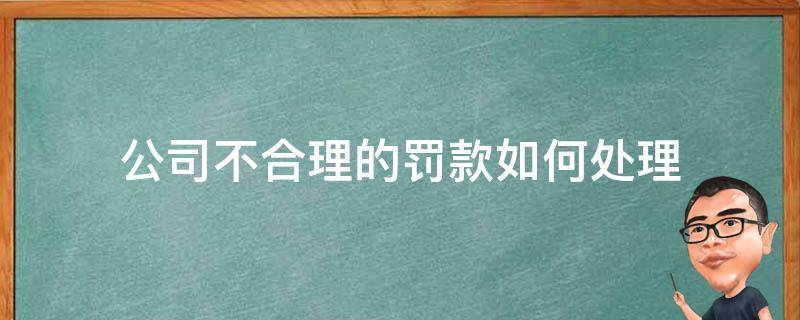 公司不合理的罚款如何处理